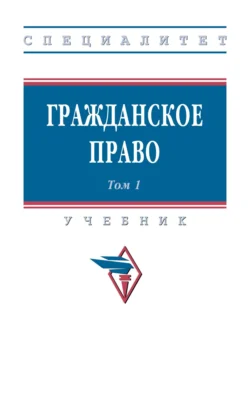 СПЕЦИАЛИТЕТ

ГРАЖДАНСКОЕ ПРАВО

Том 1

УЧЕБНИК